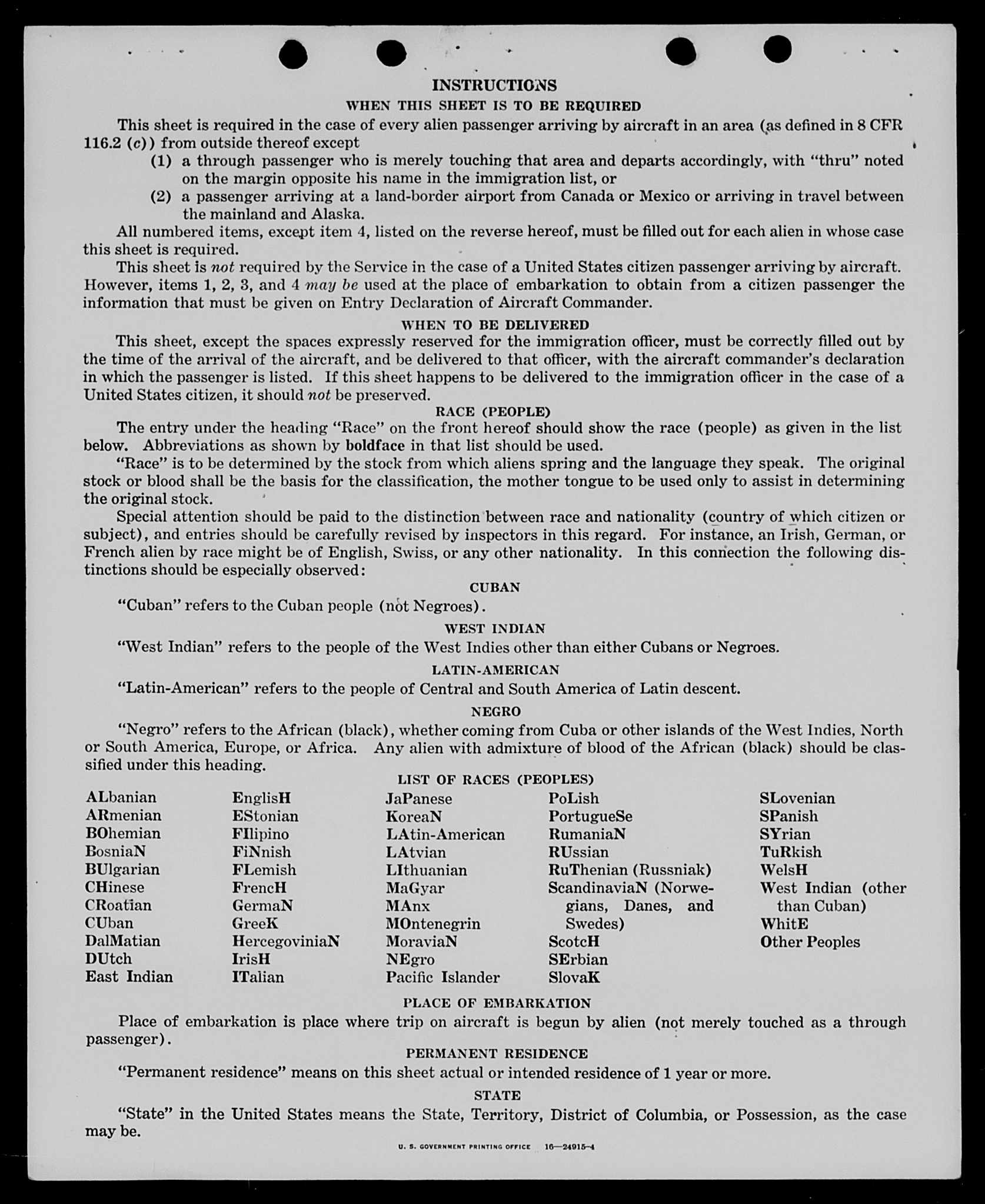 INSTRUCTIONS
WHEN THIS SHEET IS TO BE REQUIRED

This sheet is required in the case of every alien passenger arriving by aircraft in an area (as defined in 8 CFR 116.2 (c)) from outside thereof except
(1) a through passenger who is merely touching that area and departs accordingly, with "thru" noted on the margin opposite his name in the immigration list, or
(2) a passenger arriving at a land-border airport from Canada or Mexico or arriving in travel between the mainland and Alaska.

All numbered items, except item 4, listed on the reverse hereof, must be filled out for each alien in whose case this sheet is required.

This sheet is not required by the Service in the case of a United States citizen passenger arriving by aircraft. However, items 1, 2, 3, and 4 may be used at the place of embarkation to obtain from a citizen passenger the information that must be given on Entry Declaration of Aircraft Commander.

WHEN TO BE DELIVERED

This sheet, except the spaces expressly reserved for the immigration officer, must be correctly filled out by the time of the arrival of the aircraft, and be delivered to that officer, with the aircraft commander's declaration in which the passenger is listed. If this sheet happens to be delivered to the immigration officer in the case of a United States citizen, it should not be preserved.

RACE (PEOPLE)

The entry under the heading "Race" on the front hereof should show the race (people) as given in the list below. Abbreviations as shown by boldface in that list should be used.

"Race" is to be determined by the stock from which aliens spring and the language they speak. The original stock or blood shall be the basis for the classification, the mother tongue to be used only to assist in determining the original stock.

Special attention should be paid to the distinction between race and nationality (country of which citizen or subject), and entries should be carefully revised by inspectors in this regard. For instance, an Irish, German, or French alien by race might be of English, Swiss, or any other nationality. In this connection the following distinctions should be especially observed:

CUBAN

"Cuban" refers to the Cuban people (not Negroes).

WEST INDIAN

"West Indian" refers to the people of the West Indies other than either Cubans or Negroes.

LATIN-AMERICAN

"Latin-American" refers to the people of Central and South America of Latin descent.

NEGRO

"Negro" refers to the African (black), whether coming from Cuba or other islands of the West Indies, North or South America, Europe, or Africa. Any alien with admixture of blood of the African (black) should be classified under this heading.

LIST OF RACES (PEOPLES)

ALbanian
ARmenian
BOhemian
BosniaN
BUlgarian
CHinese
CRoatian
CUban
DalMatian
DUtch
East Indian

EnglisH
EStonian
FIlipino
FiNnish
FLemish
FrencH
GermaN
GreeK
HercegoviniaN
IrisH
ITalian

JaPanese
KoreaN
LAtin-American
LAtvian
LIthuanian
MaGyar
MAnx
MOntenegrin
MoraviaN
NEgro
Pacific Islander

PoLish
PortugueSe
RumaniaN
RUssian
RuThenian (Russniak)
ScandinaviaN (Norwegians, Danes, and Swedes)
ScotcH
SErbian
SlovaK

SLovenian
SPanish
SYrian
TuRkish
WelsH
West Indian (other than Cuban)
WhitE
Other Peoples

PLACE OF EMBARKATION

Place of embarkation is place where trip on aircraft is begun by alien (not merely touched as a through passenger).

PERMANENT RESIDENCE

"Permanent residence" means on this sheet actual or intended residence of 1 year or more.

STATE

"State" in the United States means the State, Territory, District of Columbia, or Possession, as the case may be.

U. S. GOVERNMENT PRINTING OFFICE 16—24915-4